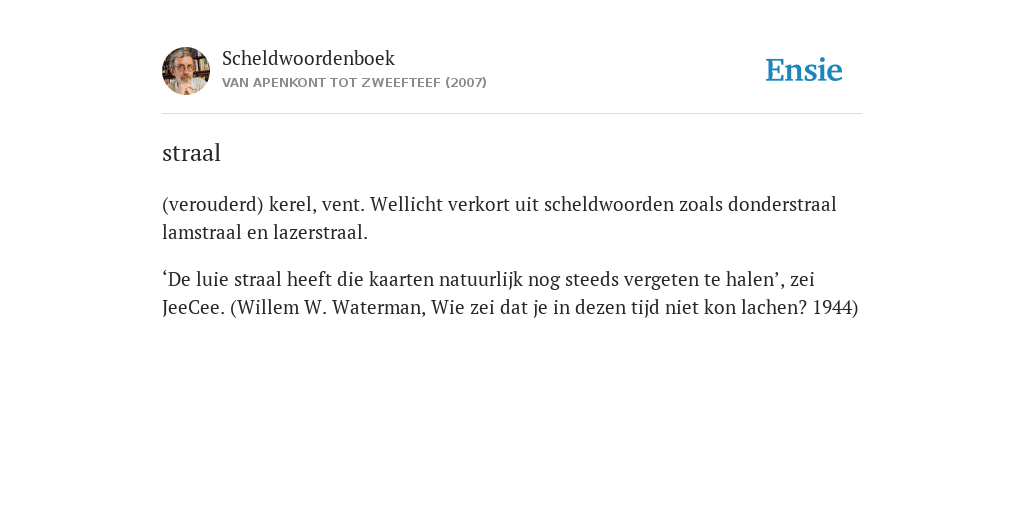 Scheldwoordenboek
VAN APENKONT TOT ZWEEFTEEF (2007)

Ensie

straal

(verouderd) kerel, vent. Wellicht verkort uit scheldwoorden zoals donderstraal lamstraal en lazerstraal.

‘De luie straal heeft die kaarten natuurlijk nog steeds vergeten te halen’, zei JeeCee. (Willem W. Waterman, Wie zei dat je in dezen tijd niet kon lachen? 1944)